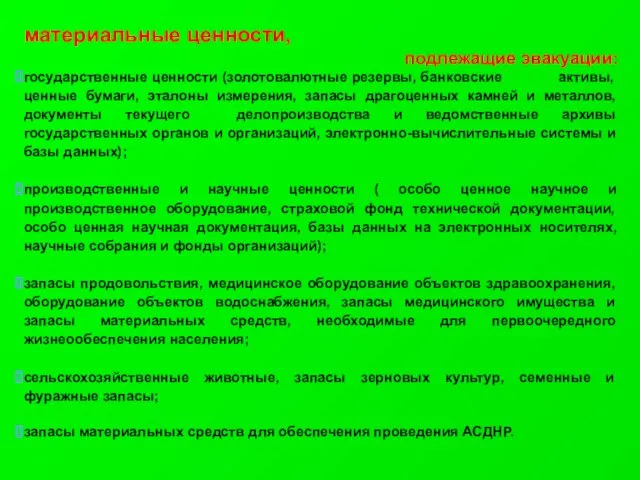 материальные ценности,

подлежащие эвакуации:

государственные ценности (золотовалютные резервы, банковские активы, ценные бумаги, эталоны измерения, запасы драгоценных камней и металлов, документы текущего делопроизводства и ведомственные архивы государственных органов и организаций, электронно-вычислительные системы и базы данных);

производственные и научные ценности ( особо ценное научное и производственное оборудование, страховой фонд технической документации, особо ценная научная документация, базы данных на электронных носителях, научные собрания и фонды организаций);

запасы продовольствия, медицинское оборудование объектов здравоохранения, оборудование объектов водоснабжения, запасы медицинского имущества и запасы материальных средств, необходимые для первоочередного жизнеобеспечения населения;

сельскохозяйственные животные, запасы зерновых культур, семенные и фуражные запасы;

запасы материальных средств для обеспечения проведения АСДНР.